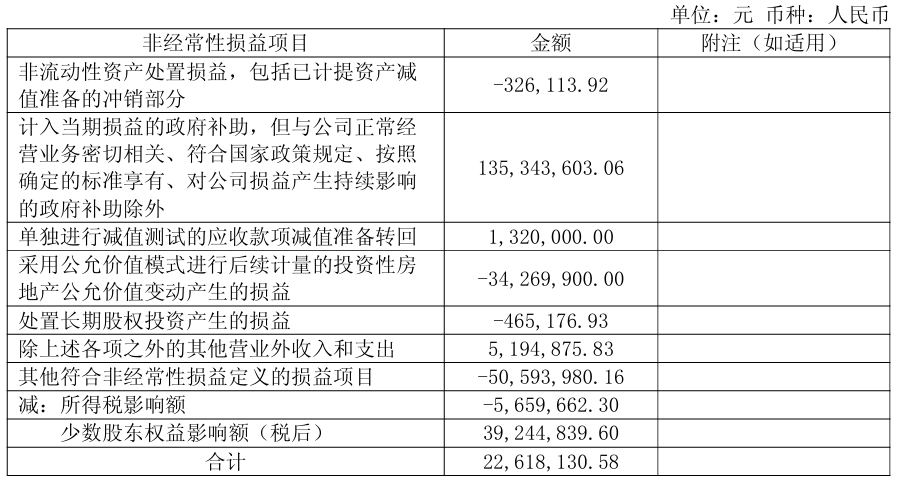 单位：元 币种：人民币

| 非经常性损益项目 | 金额 | 附注（如适用） |
|---|---|---|
| 非流动性资产处置损益，包括已计提资产减值准备的冲销部分 | -326,113.92 | |
| 计入当期损益的政府补助，但与公司正常经营业务密切相关、符合国家政策规定、按照确定的标准享有、对公司损益产生持续影响的政府补助除外 | 135,343,603.06 | |
| 单独进行减值测试的应收款项减值准备转回 | 1,320,000.00 | |
| 采用公允价值模式进行后续计量的投资性房地产公允价值变动产生的损益 | -34,269,900.00 | |
| 处置长期股权投资产生的损益 | -465,176.93 | |
| 除上述各项之外的其他营业外收入和支出 | 5,194,875.83 | |
| 其他符合非经常性损益定义的损益项目 | -50,593,980.16 | |
| 减：所得税影响额 | -5,659,662.30 | |
| 少数股东权益影响额（税后） | 39,244,839.60 | |
| 合计 | 22,618,130.58 | |